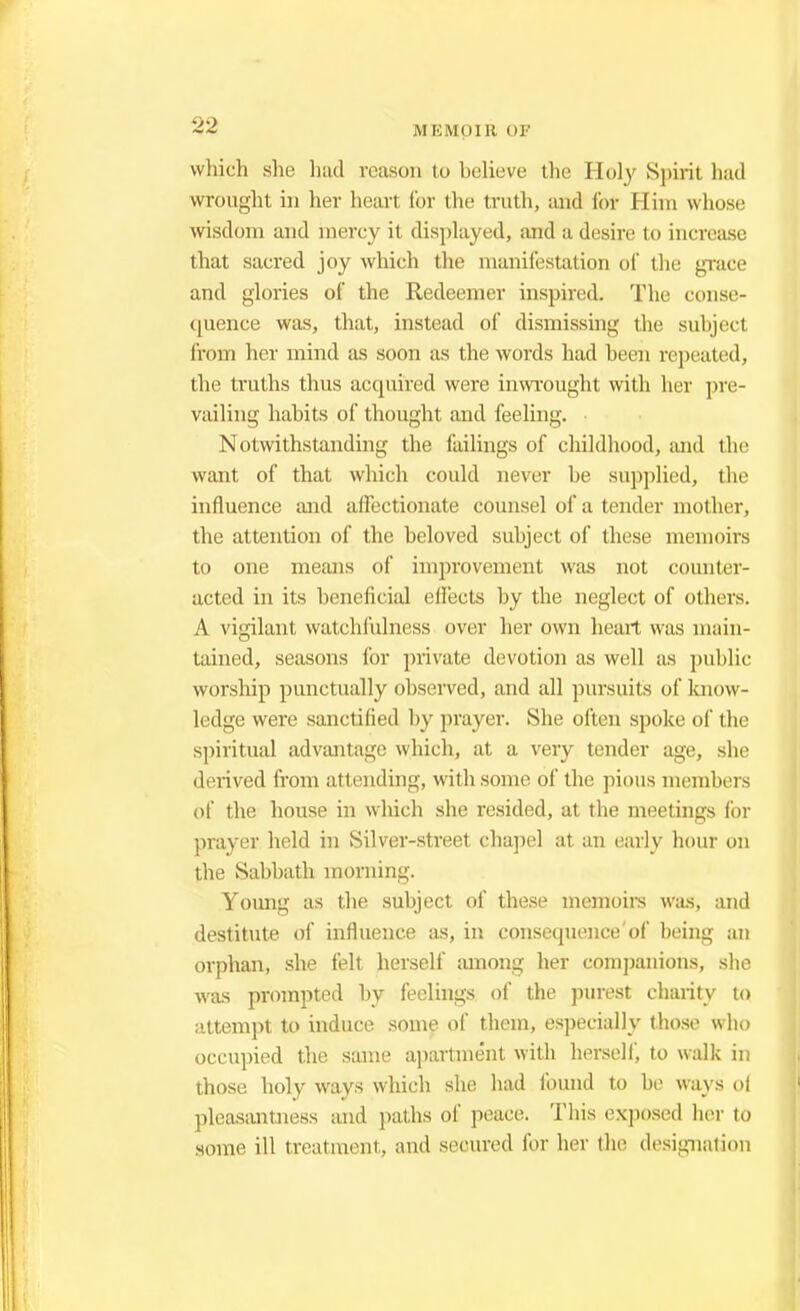 22

MEMOIR OF

which she had reason to believe the Holy Spirit had wrought in her heart for the truth, and for Him whose wisdom and mercy it displayed, and a desire to increase that sacred joy which the manifestation of the grace and glories of the Redeemer inspired. The consequence was, that, instead of dismissing the subject from her mind as soon as the words had been repeated, the truths thus acquired were inwrought with her prevailing habits of thought and feeling.

Notwithstanding the failings of childhood, and the want of that which could never be supplied, the influence and affectionate counsel of a tender mother, the attention of the beloved subject of these memoirs to one means of improvement was not counteracted in its beneficial effects by the neglect of others. A vigilant watchfulness over her own heart was maintained, seasons for private devotion as well as public worship punctually observed, and all pursuits of knowledge were sanctified by prayer. She often spoke of the spiritual advantage which, at a very tender age, she derived from attending, with some of the pious members of the house in which she resided, at the meetings for prayer held in Silver-street chapel at an early hour on the Sabbath morning.

Young as the subject of these memoirs was, and destitute of influence as, in consequence of being an orphan, she felt herself among her companions, she was prompted by feelings of the purest charity to attempt to induce some of them, especially those who occupied the same apartment with herself, to walk in those holy ways which she had found to be ways of pleasantness and paths of peace. This exposed her to some ill treatment, and secured for her the designation